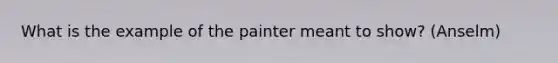 What is the example of the painter meant to show? (Anselm)